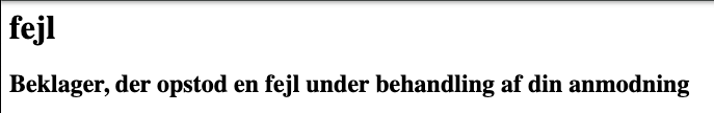 fejl

Beklager, der opstod en fejl under behandling af din anmodning